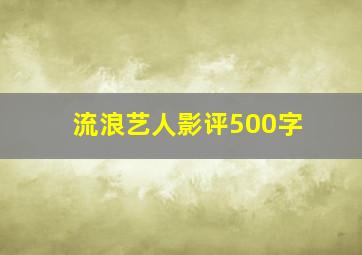 流浪艺人影评500字